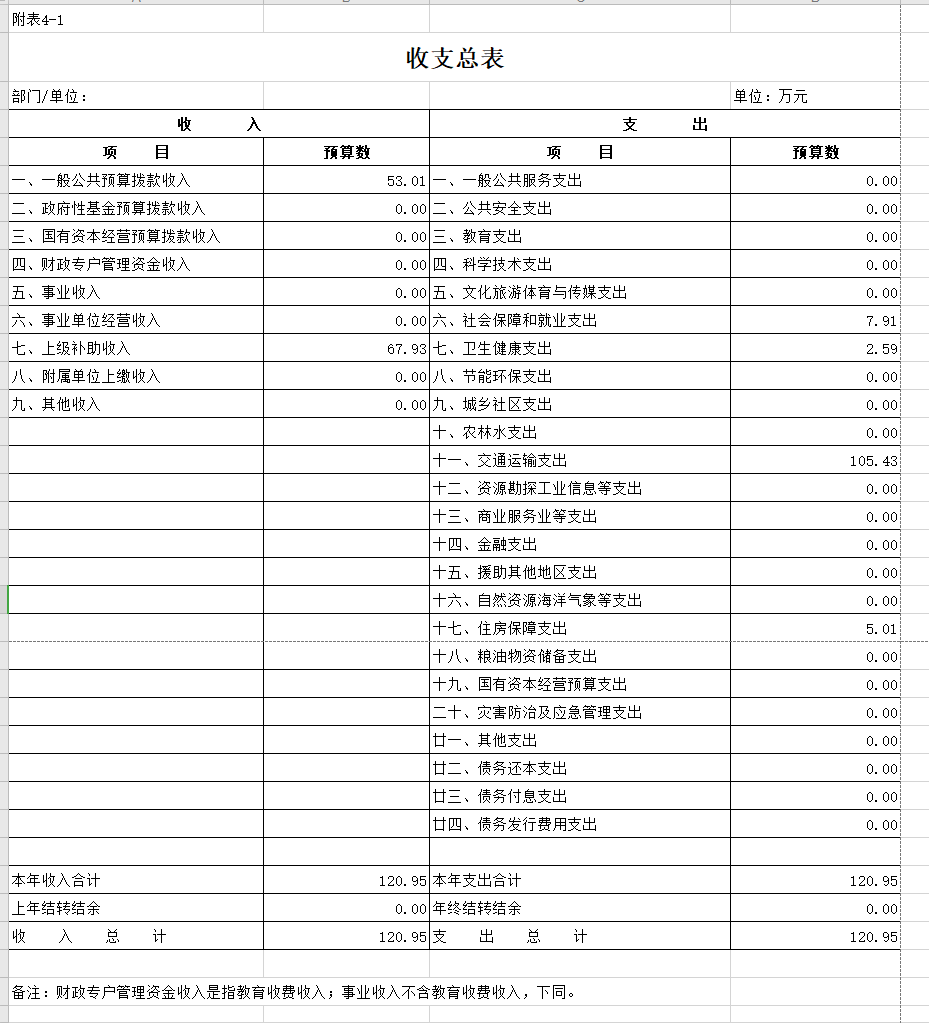 附表4-1

收支总表

部门/单位：

单位：万元

| 收 入 | | 支 出 | |
|---|---|---|---|
| 项 目 | 预算数 | 项 目 | 预算数 |
| 一、一般公共预算拨款收入 | 53.01 | 一、一般公共服务支出 | 0.00 |
| 二、政府性基金预算拨款收入 | 0.00 | 二、公共安全支出 | 0.00 |
| 三、国有资本经营预算拨款收入 | 0.00 | 三、教育支出 | 0.00 |
| 四、财政专户管理资金收入 | 0.00 | 四、科学技术支出 | 0.00 |
| 五、事业收入 | 0.00 | 五、文化旅游体育与传媒支出 | 0.00 |
| 六、事业单位经营收入 | 0.00 | 六、社会保障和就业支出 | 7.91 |
| 七、上级补助收入 | 67.93 | 七、卫生健康支出 | 2.59 |
| 八、附属单位上缴收入 | 0.00 | 八、节能环保支出 | 0.00 |
| 九、其他收入 | 0.00 | 九、城乡社区支出 | 0.00 |
| | | 十、农林水支出 | 0.00 |
| | | 十一、交通运输支出 | 105.43 |
| | | 十二、资源勘探工业信息等支出 | 0.00 |
| | | 十三、商业服务业等支出 | 0.00 |
| | | 十四、金融支出 | 0.00 |
| | | 十五、援助其他地区支出 | 0.00 |
| | | 十六、自然资源海洋气象等支出 | 0.00 |
| | | 十七、住房保障支出 | 5.01 |
| | | 十八、粮油物资储备支出 | 0.00 |
| | | 十九、国有资本经营预算支出 | 0.00 |
| | | 二十、灾害防治及应急管理支出 | 0.00 |
| | | 廿一、其他支出 | 0.00 |
| | | 廿二、债务还本支出 | 0.00 |
| | | 廿三、债务付息支出 | 0.00 |
| | | 廿四、债务发行费用支出 | 0.00 |
| | | | |
| 本年收入合计 | 120.95 | 本年支出合计 | 120.95 |
| 上年结转结余 | 0.00 | 年终结转结余 | 0.00 |
| 收 入 总 计 | 120.95 | 支 出 总 计 | 120.95 |

备注：财政专户管理资金收入是指教育收费收入；事业收入不含教育收费收入，下同。